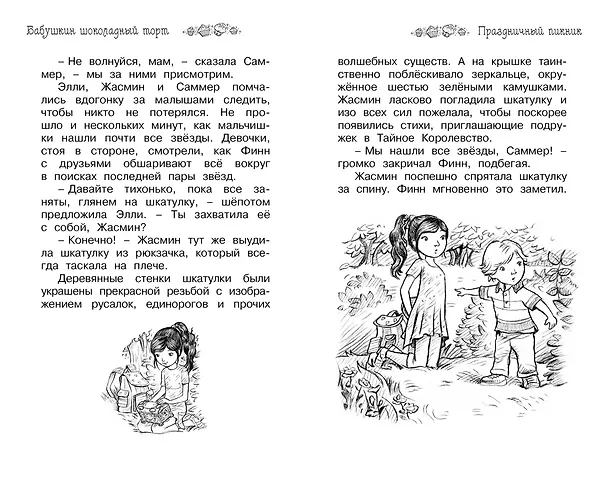 Бабушкин шоколадный торт

– Не волнуйся, мам, – сказала Саммер, – мы за ними присмотрим.

Элли, Жасмин и Саммер помчались вдогонку за малышами следить, чтобы никто не потерялся. Не прошло и нескольких минут, как мальчишки нашли почти все звёзды. Девочки, стоя в стороне, смотрели, как Финн с друзьями обшаривают всё вокруг в поисках последней пары звёзд.

– Давайте тихонько, пока все заняты, глянем на шкатулку, – шёпотом предложила Элли. – Ты захватила её с собой, Жасмин?

– Конечно! – Жасмин тут же выудила шкатулку из рюкзачка, который всегда таскала на плече.

Деревянные стенки шкатулки были украшены прекрасной резьбой с изображением русалок, единорогов и прочих

Праздничный пикник

волшебных существ. А на крышке таинственно поблёскивало зеркальце, окружённое шестью зелёными камушками. Жасмин ласково погладила шкатулку и изо всех сил пожелала, чтобы поскорее появились стихи, приглашающие подружек в Тайное Королевство.

– Мы нашли все звёзды, Саммер! – громко закричал Финн, подбегая.

Жасмин поспешно спрятала шкатулку за спину. Финн мгновенно это заметил.